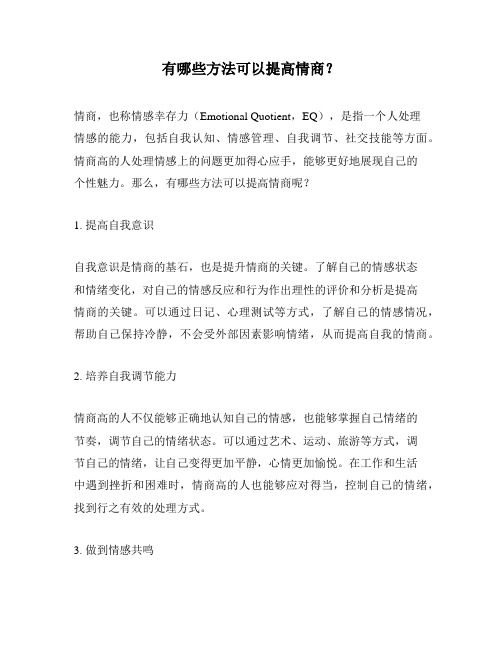 有哪些方法可以提高情商？

情商，也称情感幸存力（Emotional Quotient，EQ），是指一个人处理情感的能力，包括自我认知、情感管理、自我调节、社交技能等方面。情商高的人处理情感上的问题更加得心应手，能够更好地展现自己的个性魅力。那么，有哪些方法可以提高情商呢？

1. 提高自我意识

自我意识是情商的基石，也是提升情商的关键。了解自己的情感状态和情绪变化，对自己的情感反应和行为作出理性的评价和分析是提高情商的关键。可以通过日记、心理测试等方式，了解自己的情感情况，帮助自己保持冷静，不会受外部因素影响情绪，从而提高自我的情商。

2. 培养自我调节能力

情商高的人不仅能够正确地认知自己的情感，也能够掌握自己情绪的节奏，调节自己的情绪状态。可以通过艺术、运动、旅游等方式，调节自己的情绪，让自己变得更加平静，心情更加愉悦。在工作和生活中遇到挫折和困难时，情商高的人也能够应对得当，控制自己的情绪，找到行之有效的处理方式。

3. 做到情感共鸣